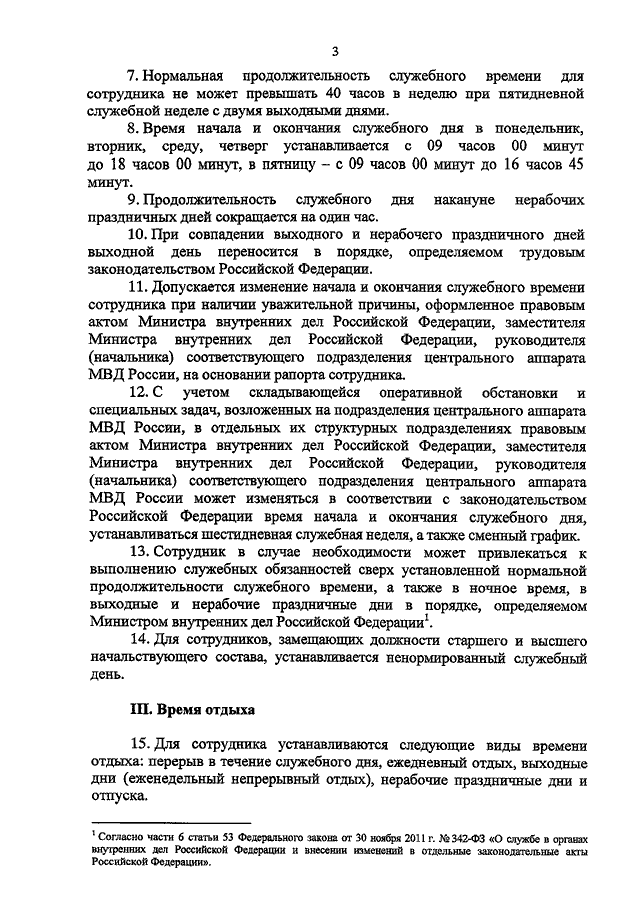 3

7. Нормальная продолжительность служебного времени для сотрудника не может превышать 40 часов в неделю при пятидневной служебной неделе с двумя выходными днями.

8. Время начала и окончания служебного дня в понедельник, вторник, среду, четверг устанавливается с 09 часов 00 минут до 18 часов 00 минут, в пятницу – с 09 часов 00 минут до 16 часов 45 минут.

9. Продолжительность служебного дня накануне нерабочих праздничных дней сокращается на один час.

10. При совпадении выходного и нерабочего праздничного дней выходной день переносится в порядке, определяемом трудовым законодательством Российской Федерации.

11. Допускается изменение начала и окончания служебного времени сотрудника при наличии уважительной причины, оформленное правовым актом Министра внутренних дел Российской Федерации, заместителя Министра внутренних дел Российской Федерации, руководителя (начальника) соответствующего подразделения центрального аппарата МВД России, на основании рапорта сотрудника.

12. С учетом складывающейся оперативной обстановки и специальных задач, возложенных на подразделения центрального аппарата МВД России, в отдельных их структурных подразделениях правовым актом Министра внутренних дел Российской Федерации, заместителя Министра внутренних дел Российской Федерации, руководителя (начальника) соответствующего подразделения центрального аппарата МВД России может изменяться в соответствии с законодательством Российской Федерации время начала и окончания служебного дня, устанавливаться шестидневная служебная неделя, а также сменный график.

13. Сотрудник в случае необходимости может привлекаться к выполнению служебных обязанностей сверх установленной нормальной продолжительности служебного времени, а также в ночное время, в выходные и нерабочие праздничные дни в порядке, определяемом Министром внутренних дел Российской Федерации$^1$.

14. Для сотрудников, замещающих должности старшего и высшего начальствующего состава, устанавливается ненормированный служебный день.

III. Время отдыха

15. Для сотрудника устанавливаются следующие виды времени отдыха: перерыв в течение служебного дня, ежедневный отдых, выходные дни (еженедельный непрерывный отдых), нерабочие праздничные дни и отпуска.

$^1$ Согласно части 6 статьи 53 Федерального закона от 30 ноября 2011 г. № 342-ФЗ «О службе в органах внутренних дел Российской Федерации и внесении изменений в отдельные законодательные акты Российской Федерации».